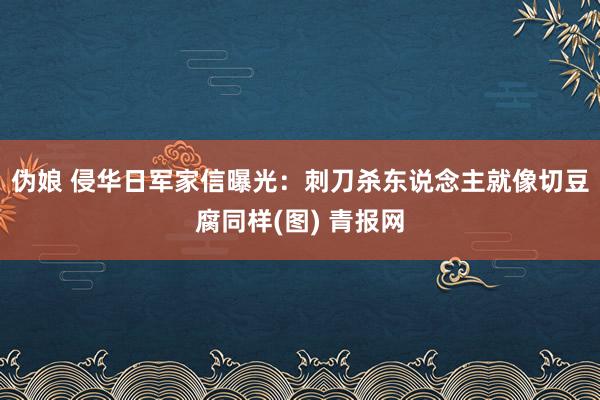 伪娘 侵华日军家信曝光：刺刀杀东说念主就像切豆腐同样(图) 青报网